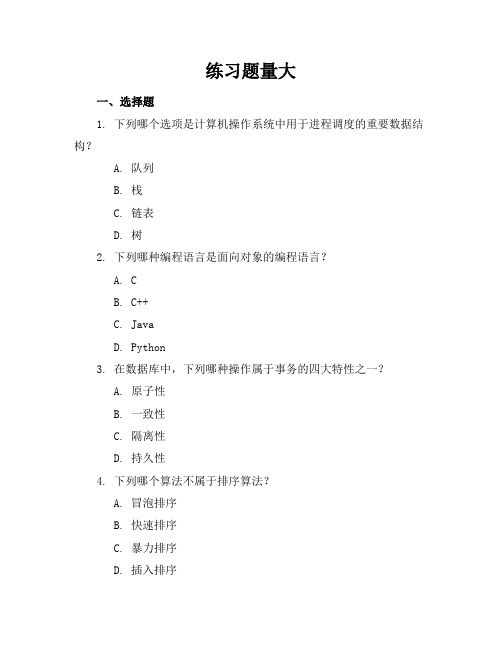 练习题量大

一、选择题

1. 下列哪个选项是计算机操作系统中用于进程调度的重要数据结构？

A. 队列

B. 栈

C. 链表

D. 树

2. 下列哪种编程语言是面向对象的编程语言？

A. C

B. C++

C. Java

D. Python

3. 在数据库中，下列哪种操作属于事务的四大特性之一？

A. 原子性

B. 一致性

C. 隔离性

D. 持久性

4. 下列哪个算法不属于排序算法？

A. 冒泡排序

B. 快速排序

C. 暴力排序

D. 插入排序